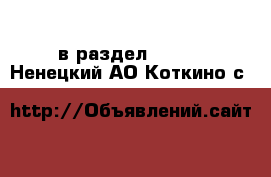 в раздел
Ненецкий АО Коткино с

http://Объявлений.сайт